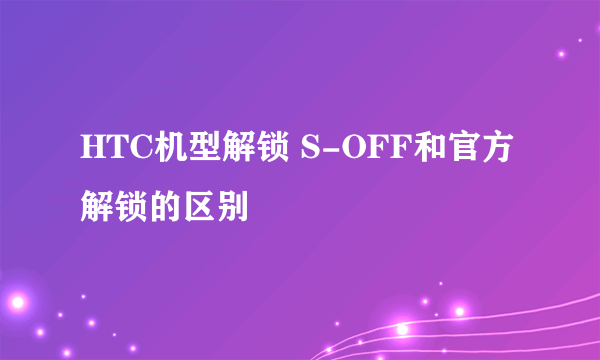 HTC机型解锁 S-OFF和官方解锁的区别